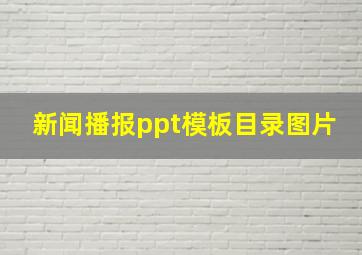 新闻播报ppt模板目录图片